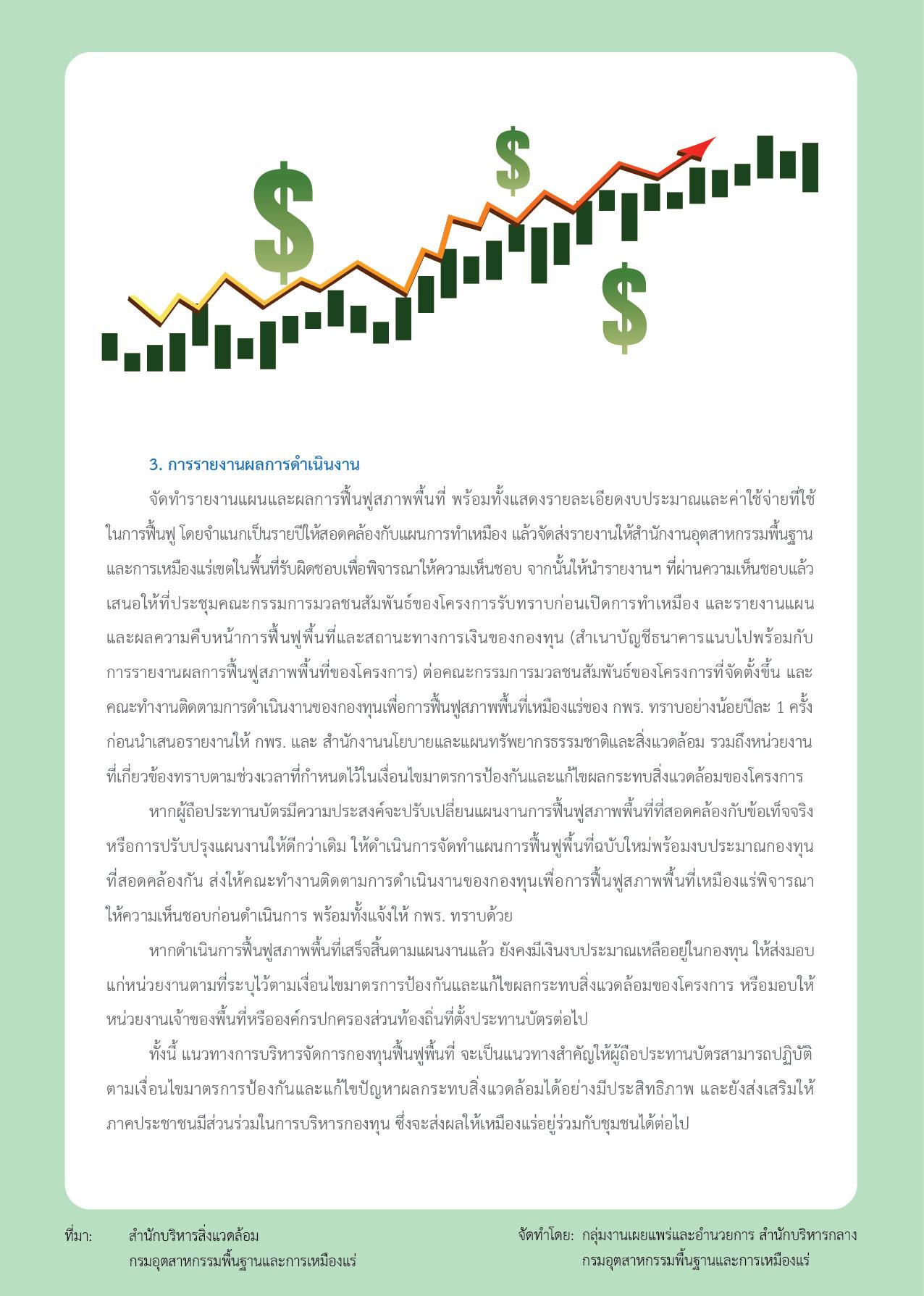 $
$
$

3. การรายงานผลการดำเนินงาน

จัดทำรายงานแผนและผลการฟื้นฟูสภาพพื้นที่ พร้อมทั้งแสดงรายละเอียดงบประมาณและค่าใช้จ่ายที่ใช้ในการฟื้นฟู โดยจำแนกเป็นรายปีให้สอดคล้องกับแผนการทำเหมือง แล้วจัดส่งรายงานให้สำนักงานอุตสาหกรรมพื้นฐานและการเหมืองแร่เขตในพื้นที่รับผิดชอบเพื่อพิจารณาให้ความเห็นชอบ จากนั้นให้นำรายงานฯ ที่ผ่านความเห็นชอบแล้วเสนอให้ที่ประชุมคณะกรรมการมวลชนสัมพันธ์ของโครงการรับทราบก่อนเปิดการทำเหมือง และรายงานแผนและผลความคืบหน้าการฟื้นฟูพื้นที่และสถานะทางการเงินของกองทุน (สำเนาบัญชีธนาคารแนบไปพร้อมกับการรายงานผลการฟื้นฟูสภาพพื้นที่ของโครงการ) ต่อคณะกรรมการมวลชนสัมพันธ์ของโครงการที่จัดตั้งขึ้น และคณะทำงานติดตามการดำเนินงานของกองทุนเพื่อการฟื้นฟูสภาพพื้นที่เหมืองแร่ของ กพร. ทราบอย่างน้อยปีละ 1 ครั้ง ก่อนนำเสนอรายงานให้ กพร. และ สำนักงานนโยบายและแผนทรัพยากรธรรมชาติและสิ่งแวดล้อม รวมถึงหน่วยงานที่เกี่ยวข้องทราบตามช่วงเวลาที่กำหนดไว้ในเงื่อนไขมาตรการป้องกันและแก้ไขผลกระทบสิ่งแวดล้อมของโครงการ

หากผู้ถือประทานบัตรมีความประสงค์จะปรับเปลี่ยนแผนงานการฟื้นฟูสภาพพื้นที่ที่สอดคล้องกับข้อเท็จจริง หรือการปรับปรุงแผนงานให้ดีกว่าเดิม ให้ดำเนินการจัดทำแผนการฟื้นฟูพื้นที่ฉบับใหม่พร้อมงบประมาณกองทุนที่สอดคล้องกัน ส่งให้คณะทำงานติดตามการดำเนินงานของกองทุนเพื่อการฟื้นฟูสภาพพื้นที่เหมืองแร่พิจารณาให้ความเห็นชอบก่อนดำเนินการ พร้อมทั้งแจ้งให้ กพร. ทราบด้วย

หากดำเนินการฟื้นฟูสภาพพื้นที่เสร็จสิ้นตามแผนงานแล้ว ยังคงมีเงินงบประมาณเหลืออยู่ในกองทุน ให้ส่งมอบแก่หน่วยงานตามที่ระบุไว้ตามเงื่อนไขมาตรการป้องกันและแก้ไขผลกระทบสิ่งแวดล้อมของโครงการ หรือมอบให้หน่วยงานเจ้าของพื้นที่หรือองค์กรปกครองส่วนท้องถิ่นที่ตั้งประทานบัตรต่อไป

ทั้งนี้ แนวทางการบริหารจัดการกองทุนฟื้นฟูพื้นที่ จะเป็นแนวทางสำคัญให้ผู้ถือประทานบัตรสามารถปฏิบัติตามเงื่อนไขมาตรการป้องกันและแก้ไขปัญหาผลกระทบสิ่งแวดล้อมได้อย่างมีประสิทธิภาพ และยังส่งเสริมให้ภาคประชาชนมีส่วนร่วมในการบริหารกองทุน ซึ่งจะส่งผลให้เหมืองแร่อยู่ร่วมกับชุมชนได้ต่อไป

ที่มา: สำนักบริหารสิ่งแวดล้อม
กรมอุตสาหกรรมพื้นฐานและการเหมืองแร่

จัดทำโดย: กลุ่มงานเผยแพร่และอำนวยการ สำนักบริหารกลาง
กรมอุตสาหกรรมพื้นฐานและการเหมืองแร่